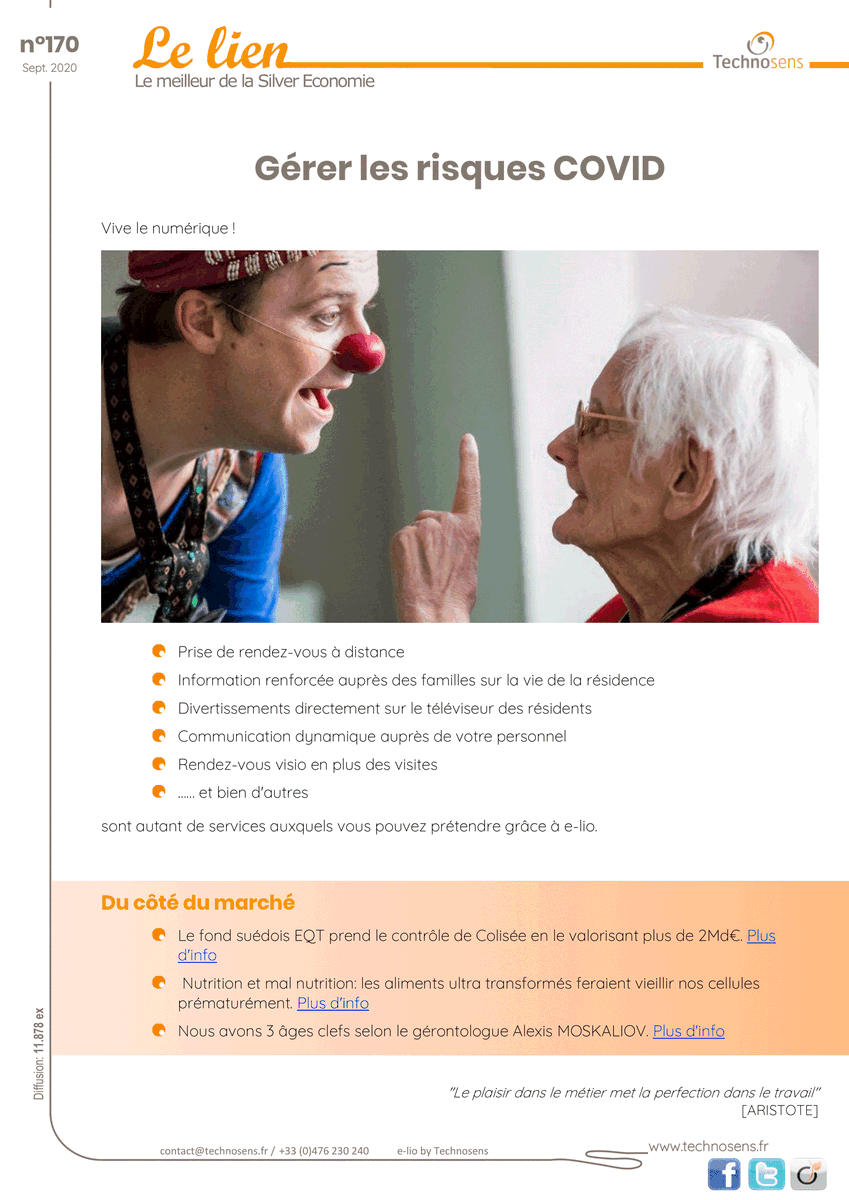 n°170
Sept. 2020

Le lien
Le meilleur de la Silver Economie

Technosens

Gérer les risques COVID

Vive le numérique !

Prise de rendez-vous à distance

Information renforcée auprès des familles sur la vie de la résidence

Divertissements directement sur le téléviseur des résidents

Communication dynamique auprès de votre personnel

Rendez-vous visio en plus des visites

...... et bien d'autres

sont autant de services auxquels vous pouvez prétendre grâce à e-lio.

Du côté du marché

Le fond suédois EQT prend le contrôle de Colisée en le valorisant plus de 2Md€. Plus d'info

Nutrition et mal nutrition: les aliments ultra transformés feraient vieillir nos cellules prématurément. Plus d'info

Nous avons 3 âges clefs selon le gérontologue Alexis MOSKALIOV. Plus d'info

Diffusion: 11.878 ex

"Le plaisir dans le métier met la perfection dans le travail"
[ARISTOTE]

contact@technosens.fr / +33 (0)476 230 240 e-lio by Technosens

www.technosens.fr